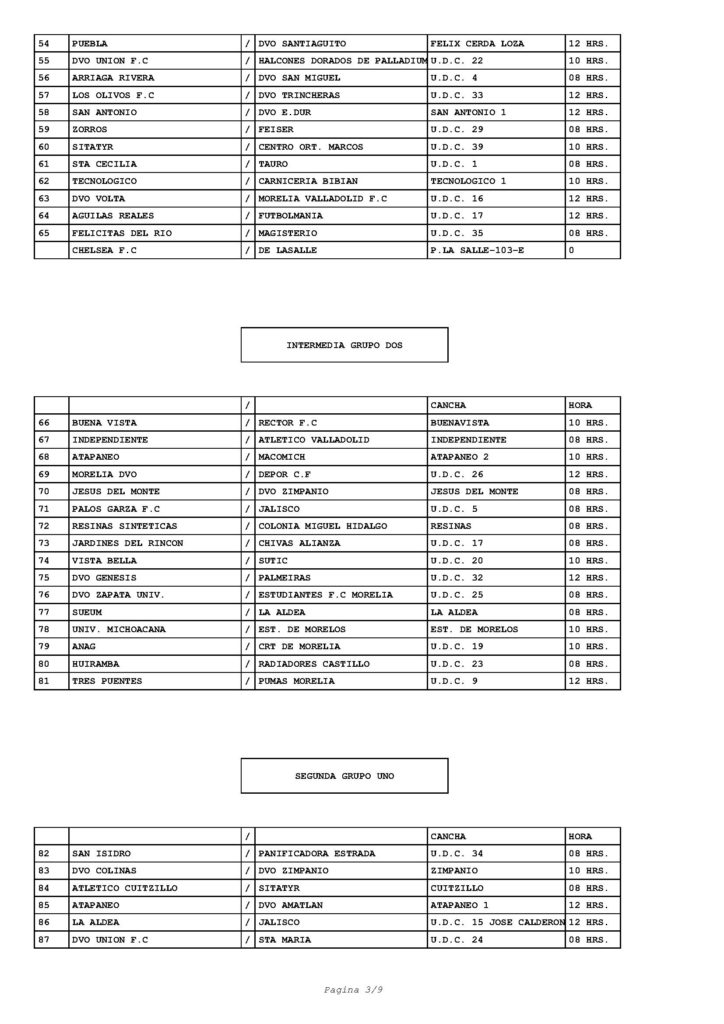 | 54 | PUEBLA | / | DVO SANTIAGUITO | FELIX CERDA LOZA | 12 HRS. |
|---|---|---|---|---|---|
| 55 | DVO UNION F.C | / | HALCONES DORADOS DE PALLADIUM | U.D.C. 22 | 10 HRS. |
| 56 | ARRIAGA RIVERA | / | DVO SAN MIGUEL | U.D.C. 4 | 08 HRS. |
| 57 | LOS OLIVOS F.C | / | DVO TRINCHERAS | U.D.C. 33 | 12 HRS. |
| 58 | SAN ANTONIO | / | DVO E.DUR | SAN ANTONIO 1 | 12 HRS. |
| 59 | ZORROS | / | FEISER | U.D.C. 29 | 08 HRS. |
| 60 | SITATYR | / | CENTRO ORT. MARCOS | U.D.C. 39 | 10 HRS. |
| 61 | STA CECILIA | / | TAURO | U.D.C. 1 | 08 HRS. |
| 62 | TECNOLOGICO | / | CARNICERIA BIBIAN | TECNOLOGICO 1 | 10 HRS. |
| 63 | DVO VOLTA | / | MORELIA VALLADOLID F.C | U.D.C. 16 | 12 HRS. |
| 64 | AGUILAS REALES | / | FUTBOLMANIA | U.D.C. 17 | 12 HRS. |
| 65 | FELICITAS DEL RIO | / | MAGISTERIO | U.D.C. 35 | 08 HRS. |
|  | CHELSEA F.C | / | DE LASALLE | P.LA SALLE-103-E | 0 |

INTERMEDIA GRUPO DOS

|  |  | / |  | CANCHA | HORA |
|---|---|---|---|---|---|
| 66 | BUENA VISTA | / | RECTOR F.C | BUENAVISTA | 10 HRS. |
| 67 | INDEPENDIENTE | / | ATLETICO VALLADOLID | INDEPENDIENTE | 08 HRS. |
| 68 | ATAPANEO | / | MACOMICH | ATAPANEO 2 | 10 HRS. |
| 69 | MORELIA DVO | / | DEPOR C.F | U.D.C. 26 | 12 HRS. |
| 70 | JESUS DEL MONTE | / | DVO ZIMPANIO | JESUS DEL MONTE | 08 HRS. |
| 71 | PALOS GARZA F.C | / | JALISCO | U.D.C. 5 | 08 HRS. |
| 72 | RESINAS SINTETICAS | / | COLONIA MIGUEL HIDALGO | RESINAS | 08 HRS. |
| 73 | JARDINES DEL RINCON | / | CHIVAS ALIANZA | U.D.C. 17 | 08 HRS. |
| 74 | VISTA BELLA | / | SUTIC | U.D.C. 20 | 10 HRS. |
| 75 | DVO GENESIS | / | PALMEIRAS | U.D.C. 32 | 12 HRS. |
| 76 | DVO ZAPATA UNIV. | / | ESTUDIANTES F.C MORELIA | U.D.C. 25 | 08 HRS. |
| 77 | SUEUM | / | LA ALDEA | LA ALDEA | 08 HRS. |
| 78 | UNIV. MICHOACANA | / | EST. DE MORELOS | EST. DE MORELOS | 10 HRS. |
| 79 | ANAG | / | CRT DE MORELIA | U.D.C. 19 | 10 HRS. |
| 80 | HUIRAMBA | / | RADIADORES CASTILLO | U.D.C. 23 | 08 HRS. |
| 81 | TRES PUENTES | / | PUMAS MORELIA | U.D.C. 9 | 12 HRS. |

SEGUNDA GRUPO UNO

|  |  | / |  | CANCHA | HORA |
|---|---|---|---|---|---|
| 82 | SAN ISIDRO | / | PANIFICADORA ESTRADA | U.D.C. 34 | 08 HRS. |
| 83 | DVO COLINAS | / | DVO ZIMPANIO | ZIMPANIO | 10 HRS. |
| 84 | ATLETICO CUITZILLO | / | SITATYR | CUITZILLO | 08 HRS. |
| 85 | ATAPANEO | / | DVO AMATLAN | ATAPANEO 1 | 12 HRS. |
| 86 | LA ALDEA | / | JALISCO | U.D.C. 15 JOSE CALDERON | 12 HRS. |
| 87 | DVO UNION F.C | / | STA MARIA | U.D.C. 24 | 08 HRS. |

Pagina 3/9